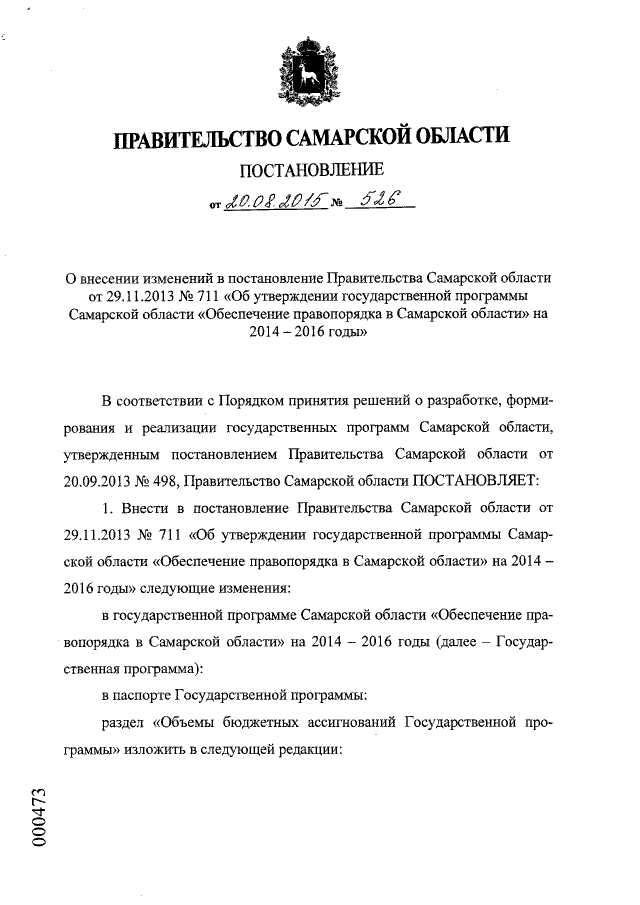 ПРАВИТЕЛЬСТВО САМАРСКОЙ ОБЛАСТИ

ПОСТАНОВЛЕНИЕ

от 20.08.2015 № 526

О внесении изменений в постановление Правительства Самарской области от 29.11.2013 № 711 «Об утверждении государственной программы Самарской области «Обеспечение правопорядка в Самарской области» на 2014 – 2016 годы»

В соответствии с Порядком принятия решений о разработке, формирования и реализации государственных программ Самарской области, утвержденным постановлением Правительства Самарской области от 20.09.2013 № 498, Правительство Самарской области ПОСТАНОВЛЯЕТ:

1. Внести в постановление Правительства Самарской области от 29.11.2013 № 711 «Об утверждении государственной программы Самарской области «Обеспечение правопорядка в Самарской области» на 2014 – 2016 годы» следующие изменения:

в государственной программе Самарской области «Обеспечение правопорядка в Самарской области» на 2014 – 2016 годы (далее – Государственная программа):

в паспорте Государственной программы:

раздел «Объемы бюджетных ассигнований Государственной программы» изложить в следующей редакции:

000473